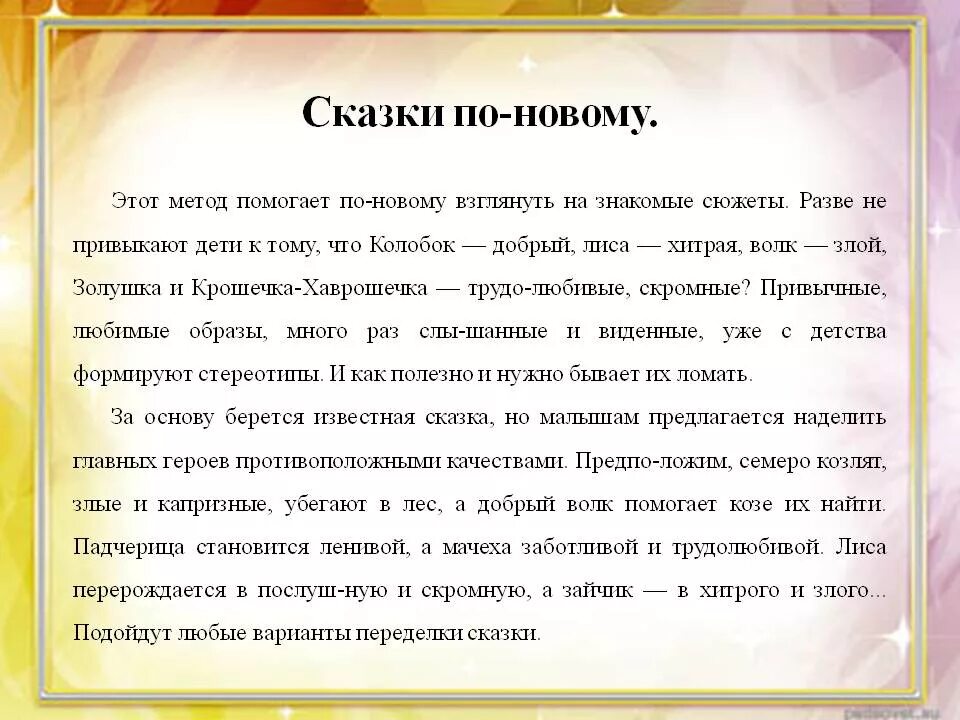 Сказки по-новому.

Этот метод помогает по-новому взглянуть на знакомые сюжеты. Разве не привыкают дети к тому, что Колобок — добрый, лиса — хитрая, волк — злой, Золушка и Крошечка-Хаврошечка — трудо-любивые, скромные? Привычные, любимые образы, много раз слы-шанные и виденные, уже с детства формируют стереотипы. И как полезно и нужно бывает их ломать.

За основу берется известная сказка, но малышам предлагается наделить главных героев противоположными качествами. Предпо-ложим, семеро козлят, злые и капризные, убегают в лес, а добрый волк помогает козе их найти. Падчерица становится ленивой, а мачеха заботливой и трудолюбивой. Лиса перерождается в послуш-ную и скромную, а зайчик — в хитрого и злого... Подойдут любые варианты переделки сказки.

pedsovet.su